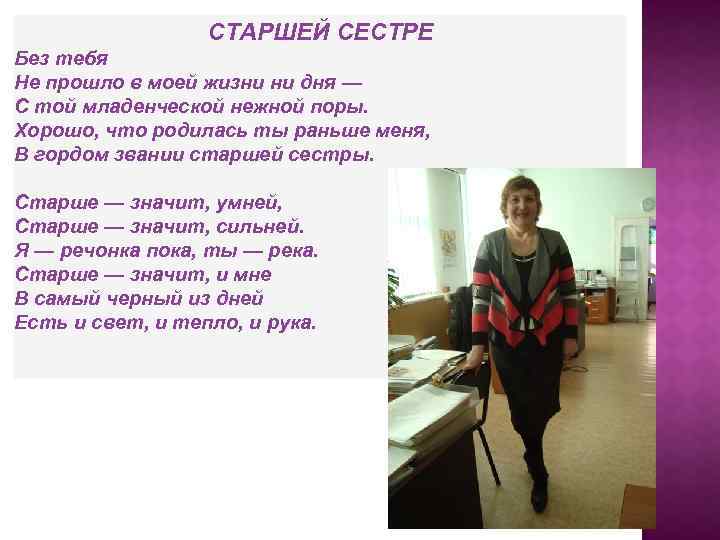 СТАРШЕЙ СЕСТРЕ

Без тебя
Не прошло в моей жизни ни дня —
С той младенческой нежной поры.
Хорошо, что родилась ты раньше меня,
В гордом звании старшей сестры.

Старше — значит, умней,
Старше — значит, сильней.
Я — речонка пока, ты — река.
Старше — значит, и мне
В самый черный из дней
Есть и свет, и тепло, и рука.